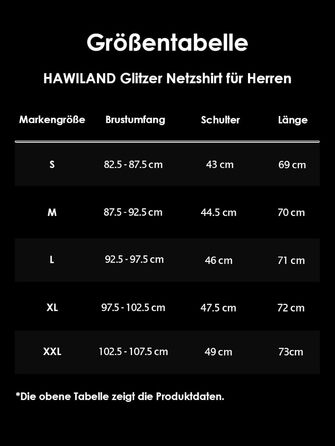 Größentabelle

HAWILAND Glitzer Netzshirt für Herren

| Markengröße | Brustumfang | Schulter | Länge |
|---|---|---|---|
| S | 82.5 - 87.5 cm | 43 cm | 69 cm |
| M | 87.5 - 92.5 cm | 44.5 cm | 70 cm |
| L | 92.5 - 97.5 cm | 46 cm | 71 cm |
| XL | 97.5 - 102.5 cm | 47.5 cm | 72 cm |
| XXL | 102.5 - 107.5 cm | 49 cm | 73cm |

*Die obene Tabelle zeigt die Produktdaten.